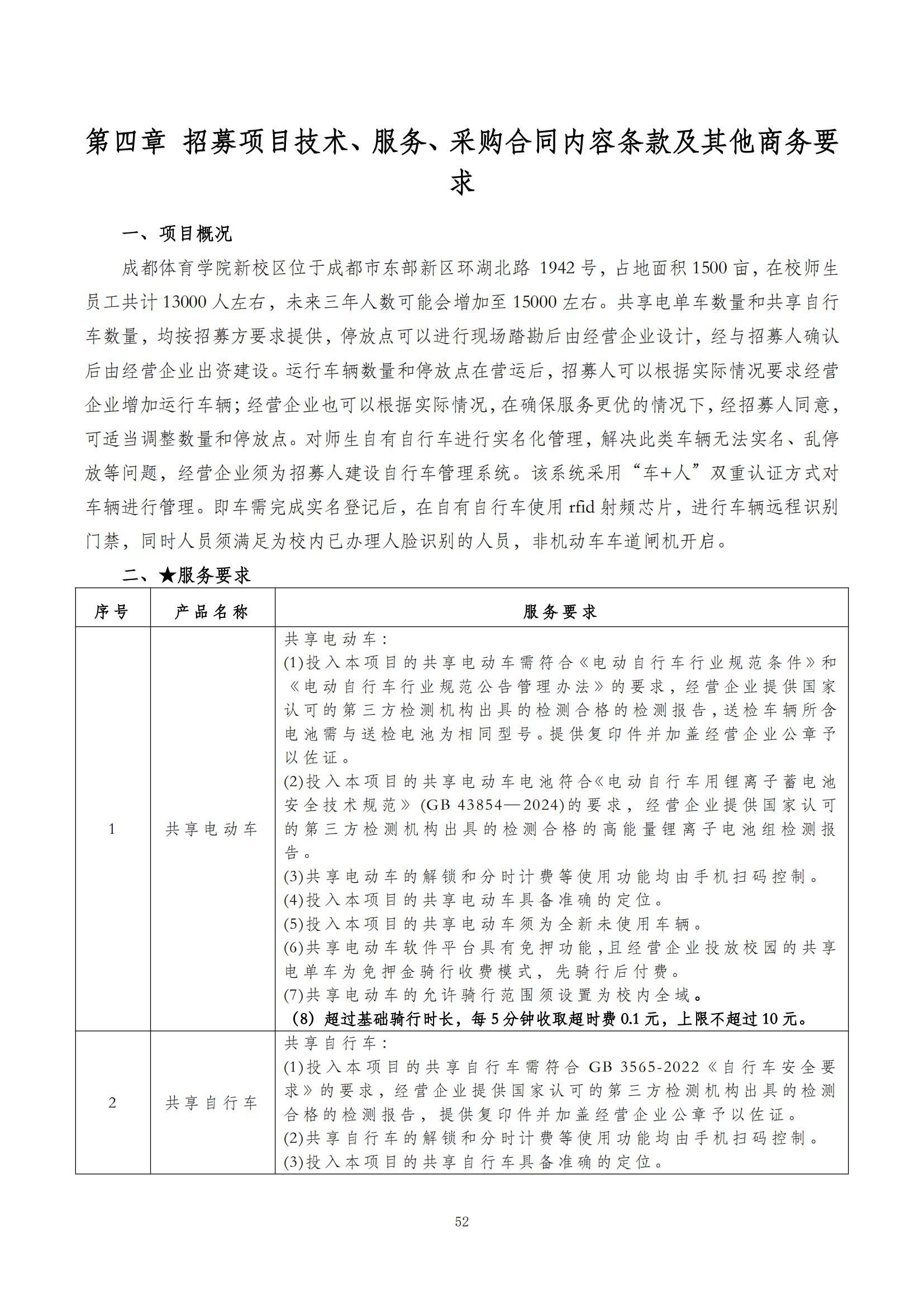 第四章 招募项目技术、服务、采购合同内容条款及其他商务要求

一、项目概况

成都体育学院新校区位于成都市东部新区环湖北路 1942 号，占地面积 1500 亩，在校师生员工共计 13000 人左右，未来三年人数可能会增加至 15000 左右。共享电单车数量和共享自行车数量，均按招募方要求提供，停放点可以进行现场踏勘后由经营企业设计，经与招募人确认后由经营企业出资建设。运行车辆数量和停放点在营运后，招募人可以根据实际情况要求经营企业增加运行车辆；经营企业也可以根据实际情况，在确保服务更优的情况下，经招募人同意，可适当调整数量和停放点。对师生自有自行车进行实名化管理，解决此类车辆无法实名、乱停放等问题，经营企业须为招募人建设自行车管理系统。该系统采用“车+人”双重认证方式对车辆进行管理。即车需完成实名登记后，在自有自行车使用 rfid 射频芯片，进行车辆远程识别门禁，同时人员须满足为校内已办理人脸识别的人员，非机动车车道闸机开启。

二、★服务要求

| 序号 | 产品名称 | 服务要求 |
|---|---|---|
| 1 | 共享电动车 | 共享电动车：<br>(1)投入本项目的共享电动车需符合《电动自行车行业规范条件》和《电动自行车行业规范公告管理办法》的要求，经营企业提供国家认可的第三方检测机构出具的检测合格的检测报告，送检车辆所含电池需与送检电池为相同型号。提供复印件并加盖经营企业公章予以佐证。<br>(2)投入本项目的共享电动车电池符合《电动自行车用锂离子蓄电池安全技术规范》(GB 43854—2024)的要求，经营企业提供国家认可的第三方检测机构出具的检测合格的高能量锂离子电池组检测报告。<br>(3)共享电动车的解锁和分时计费等使用功能均由手机扫码控制。<br>(4)投入本项目的共享电动车具备准确的定位。<br>(5)投入本项目的共享电动车须为全新未使用车辆。<br>(6)共享电动车软件平台具有免押功能，且经营企业投放校园的共享电单车为免押金骑行收费模式，先骑行后付费。<br>(7)共享电动车的允许骑行范围须设置为校内全域。<br>（8）超过基础骑行时长，每 5 分钟收取超时费 0.1 元，上限不超过 10 元。 |
| 2 | 共享自行车 | 共享自行车：<br>(1)投入本项目的共享自行车需符合 GB 3565-2022《自行车安全要求》的要求，经营企业提供国家认可的第三方检测机构出具的检测合格的检测报告，提供复印件并加盖经营企业公章予以佐证。<br>(2)共享自行车的解锁和分时计费等使用功能均由手机扫码控制。<br>(3)投入本项目的共享自行车具备准确的定位。 |

52